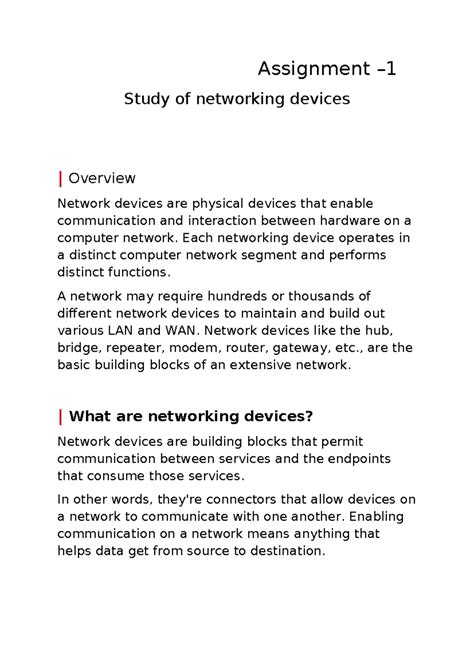 Assignment –1

Study of networking devices

| Overview

Network devices are physical devices that enable communication and interaction between hardware on a computer network. Each networking device operates in a distinct computer network segment and performs distinct functions.

A network may require hundreds or thousands of different network devices to maintain and build out various LAN and WAN. Network devices like the hub, bridge, repeater, modem, router, gateway, etc., are the basic building blocks of an extensive network.

| What are networking devices?

Network devices are building blocks that permit communication between services and the endpoints that consume those services.

In other words, they're connectors that allow devices on a network to communicate with one another. Enabling communication on a network means anything that helps data get from source to destination.